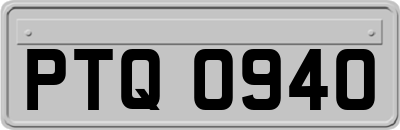 PTQ 0940